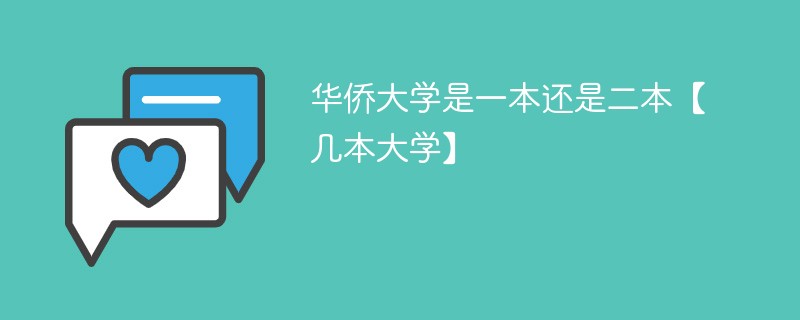 华侨大学是一本还是二本【几本大学】